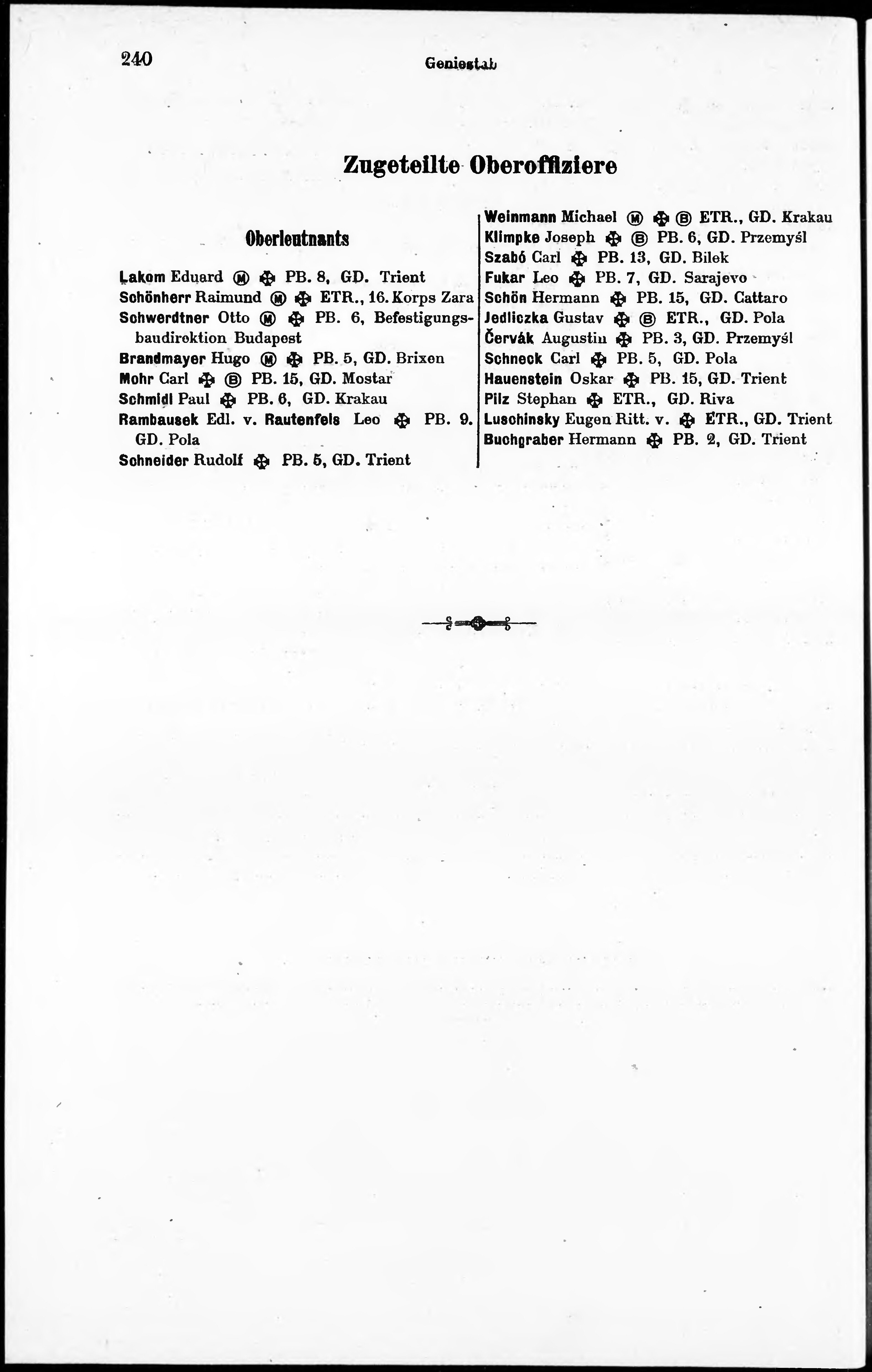 240 Geniestab

Zugeteilte Oberoffiziere

Oberleutnants

Lakom Eduard Ⓜ ✠ PB. 8, GD. Trient
Schönherr Raimund Ⓜ ✠ ETR., 16. Korps Zara
Schwerdtner Otto Ⓜ ✠ PB. 6, Befestigungsbaudirektion Budapest
Brandmayer Hugo Ⓜ ✠ PB. 5, GD. Brixen
Mohr Carl ✠ Ⓑ PB. 15, GD. Mostar
Schmidl Paul ✠ PB. 6, GD. Krakau
Rambausek Edl. v. Rautenfels Leo ✠ PB. 9. GD. Pola
Schneider Rudolf ✠ PB. 5, GD. Trient

Weinmann Michael Ⓜ ✠ Ⓑ ETR., GD. Krakau
Klimpke Joseph ✠ Ⓑ PB. 6, GD. Przemyśl
Szabó Carl ✠ PB. 13, GD. Bilek
Fukar Leo ✠ PB. 7, GD. Sarajevo
Schön Hermann ✠ PB. 15, GD. Cattaro
Jedliczka Gustav ✠ Ⓑ ETR., GD. Pola
Červák Augustin ✠ PB. 3, GD. Przemyśl
Schneck Carl ✠ PB. 5, GD. Pola
Hauenstein Oskar ✠ PB. 15, GD. Trient
Pilz Stephan ✠ ETR., GD. Riva
Luschinsky Eugen Ritt. v. ✠ ETR., GD. Trient
Buchgraber Hermann ✠ PB. 2, GD. Trient